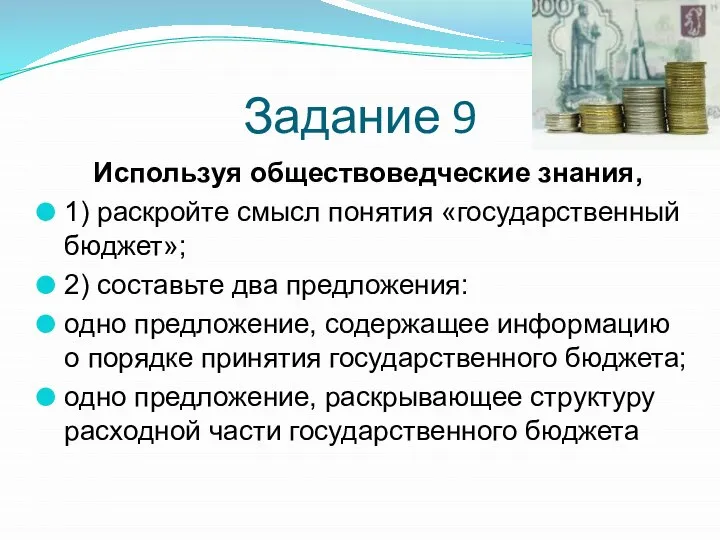 Задание 9

Используя обществоведческие знания,

1) раскройте смысл понятия «государственный бюджет»;

2) составьте два предложения:

одно предложение, содержащее информацию о порядке принятия государственного бюджета;

одно предложение, раскрывающее структуру расходной части государственного бюджета